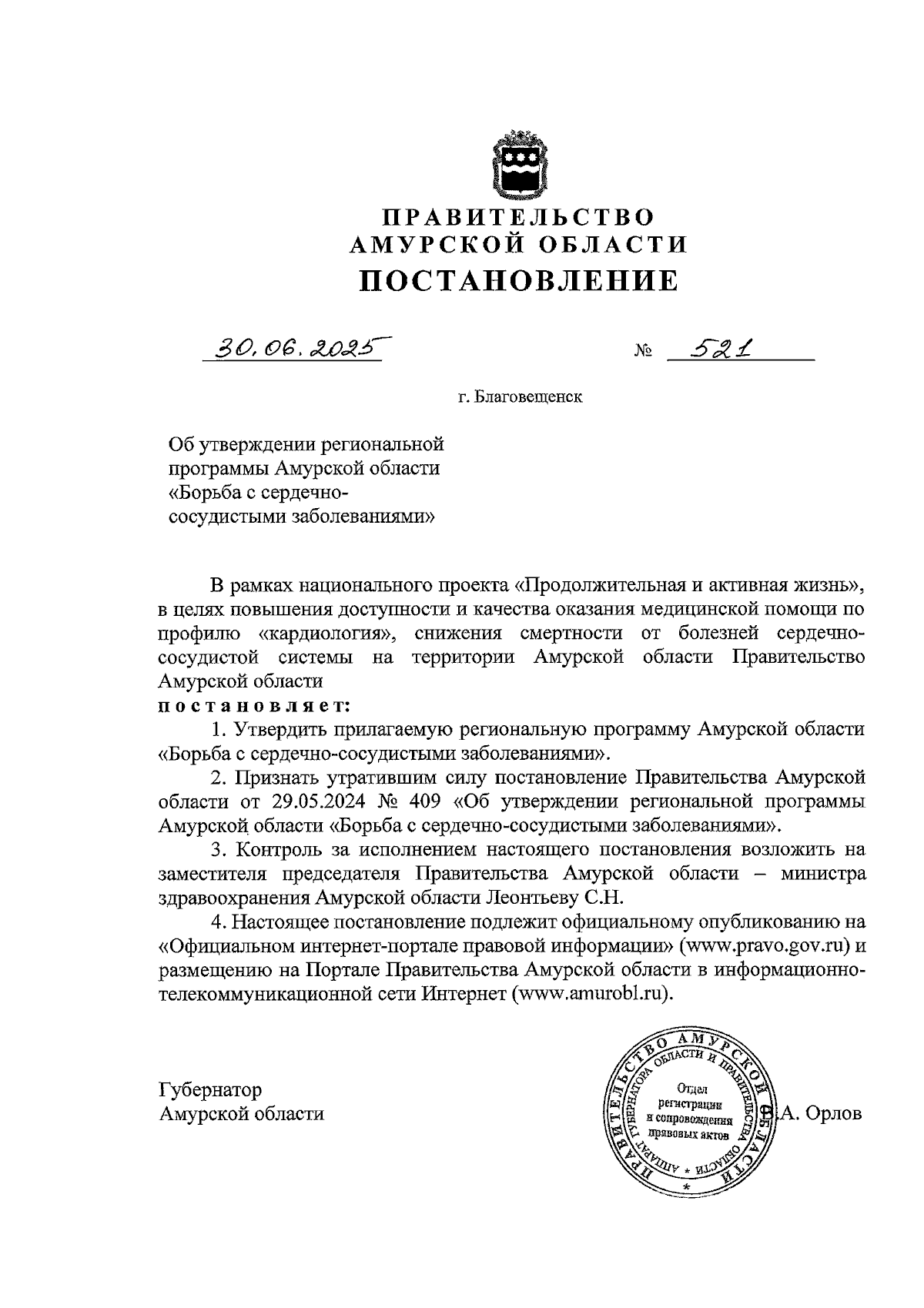 ПРАВИТЕЛЬСТВО
АМУРСКОЙ ОБЛАСТИ
ПОСТАНОВЛЕНИЕ

30.06.2025 № 521

г. Благовещенск

Об утверждении региональной программы Амурской области «Борьба с сердечно-сосудистыми заболеваниями»

В рамках национального проекта «Продолжительная и активная жизнь», в целях повышения доступности и качества оказания медицинской помощи по профилю «кардиология», снижения смертности от болезней сердечно-сосудистой системы на территории Амурской области Правительство Амурской области
постановляет:

1. Утвердить прилагаемую региональную программу Амурской области «Борьба с сердечно-сосудистыми заболеваниями».

2. Признать утратившим силу постановление Правительства Амурской области от 29.05.2024 № 409 «Об утверждении региональной программы Амурской области «Борьба с сердечно-сосудистыми заболеваниями».

3. Контроль за исполнением настоящего постановления возложить на заместителя председателя Правительства Амурской области – министра здравоохранения Амурской области Леонтьеву С.Н.

4. Настоящее постановление подлежит официальному опубликованию на «Официальном интернет-портале правовой информации» (www.pravo.gov.ru) и размещению на Портале Правительства Амурской области в информационно-телекоммуникационной сети Интернет (www.amurobl.ru).

Губернатор
Амурской области

ПРАВИТЕЛЬСТВО АМУРСКОЙ ОБЛАСТИ
АППАРАТ ГУБЕРНАТОРА ОБЛАСТИ И ПРАВИТЕЛЬСТВА ОБЛАСТИ
Отдел регистрации и сопровождения правовых актов

В.А. Орлов